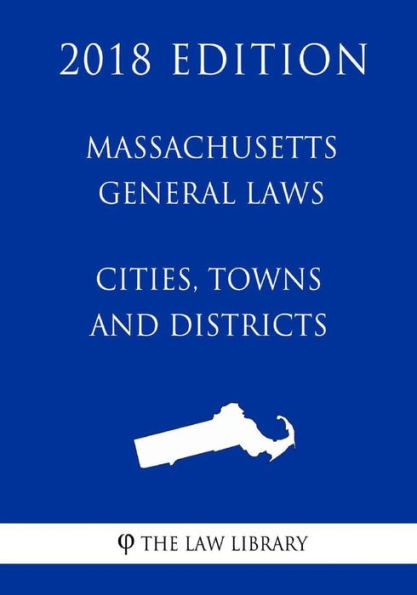 2018 EDITION

MASSACHUSETTS GENERAL LAWS

CITIES, TOWNS AND DISTRICTS

φ THE LAW LIBRARY